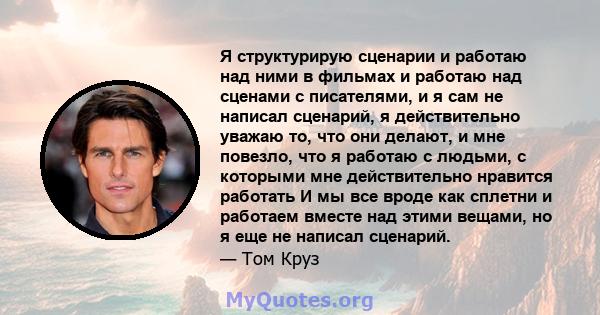 Я структурирую сценарии и работаю над ними в фильмах и работаю над сценами с писателями, и я сам не написал сценарий, я действительно уважаю то, что они делают, и мне повезло, что я работаю с людьми, с которыми мне действительно нравится работать И мы все вроде как сплетни и работаем вместе над этими вещами, но я еще не написал сценарий.
— Том Круз

MyQuotes.org